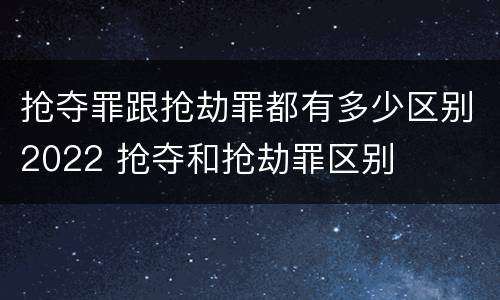 抢夺罪跟抢劫罪都有多少区别2022 抢夺和抢劫罪区别